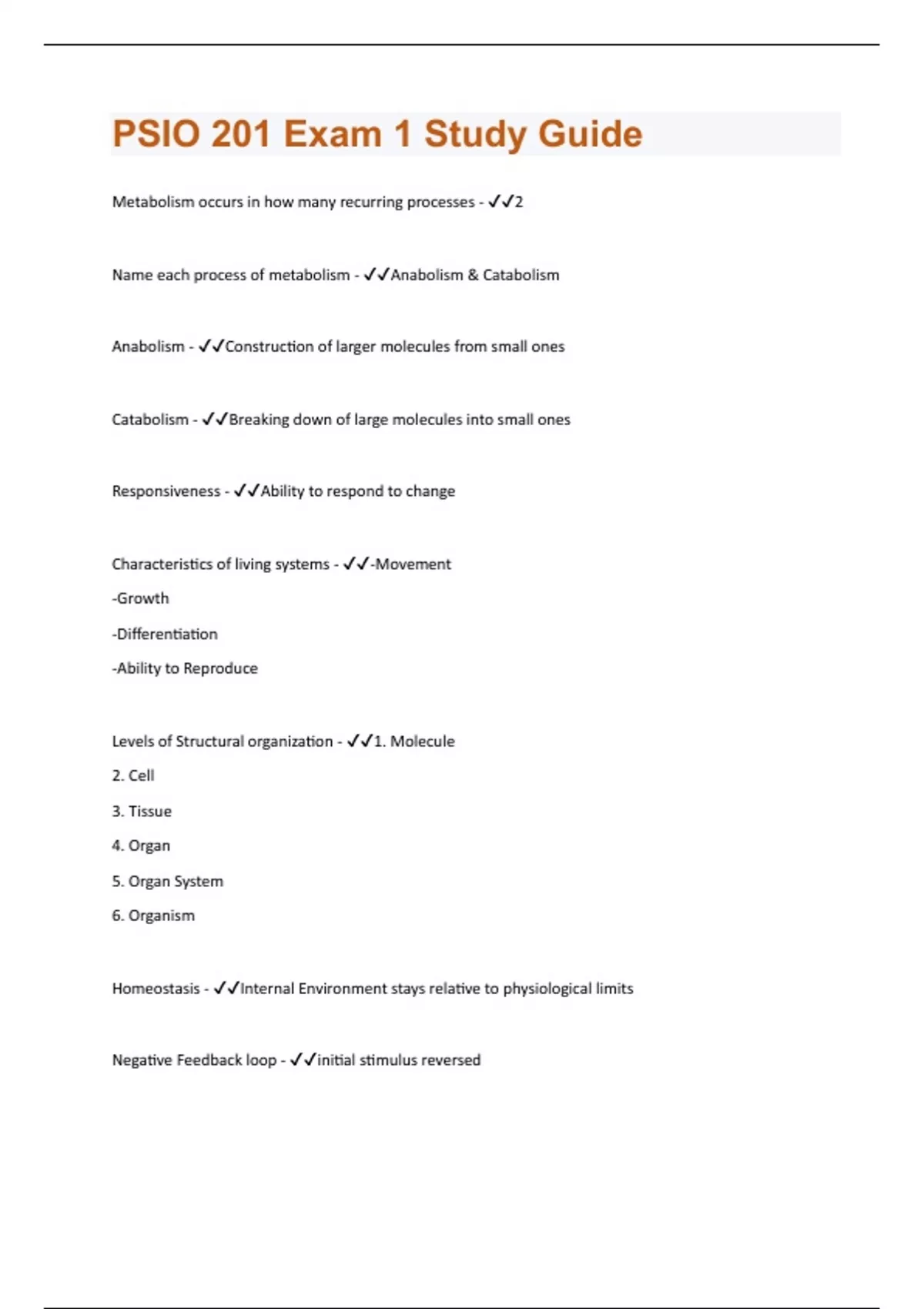 PSIO 201 Exam 1 Study Guide

Metabolism occurs in how many recurring processes - ✓✓2

Name each process of metabolism - ✓✓Anabolism & Catabolism

Anabolism - ✓✓Construction of larger molecules from small ones

Catabolism - ✓✓Breaking down of large molecules into small ones

Responsiveness - ✓✓Ability to respond to change

Characteristics of living systems - ✓✓-Movement
-Growth
-Differentiation
-Ability to Reproduce

Levels of Structural organization - ✓✓1. Molecule
2. Cell
3. Tissue
4. Organ
5. Organ System
6. Organism

Homeostasis - ✓✓Internal Environment stays relative to physiological limits

Negative Feedback loop - ✓✓initial stimulus reversed